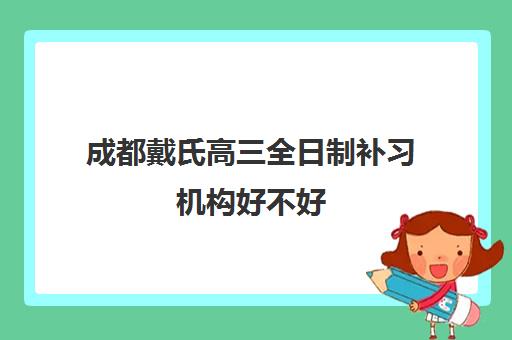 成都戴氏高三全日制补习机构好不好